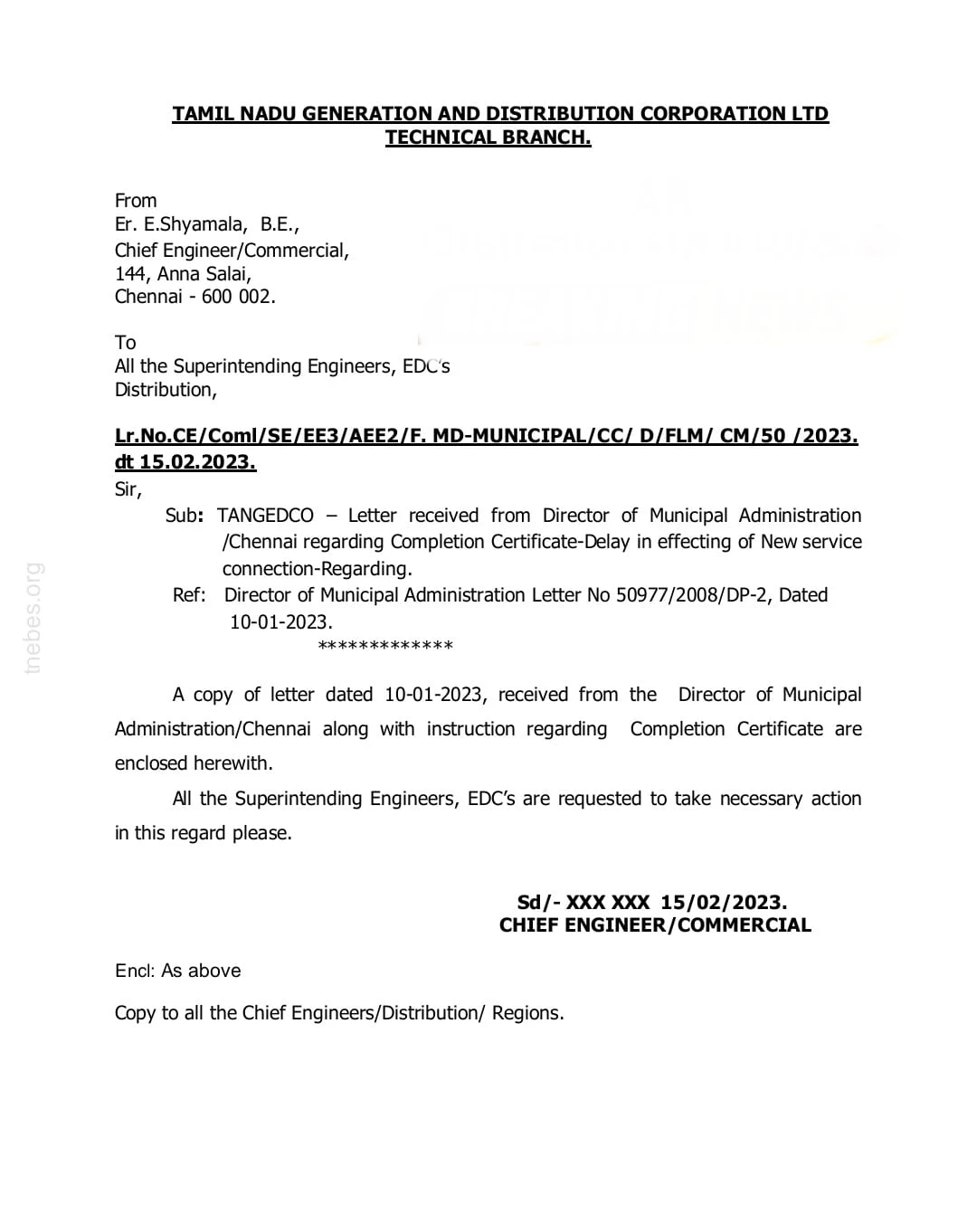 TAMIL NADU GENERATION AND DISTRIBUTION CORPORATION LTD
TECHNICAL BRANCH.

From
Er. E.Shyamala, B.E.,
Chief Engineer/Commercial,
144, Anna Salai,
Chennai - 600 002.

To
All the Superintending Engineers, EDC's
Distribution,

Lr.No.CE/Coml/SE/EE3/AEE2/F. MD-MUNICIPAL/CC/ D/FLM/ CM/50 /2023. dt 15.02.2023.

Sir,

Sub: TANGEDCO – Letter received from Director of Municipal Administration /Chennai regarding Completion Certificate-Delay in effecting of New service connection-Regarding.

Ref: Director of Municipal Administration Letter No 50977/2008/DP-2, Dated 10-01-2023.

*************

A copy of letter dated 10-01-2023, received from the Director of Municipal Administration/Chennai along with instruction regarding Completion Certificate are enclosed herewith.

All the Superintending Engineers, EDC's are requested to take necessary action in this regard please.

Sd/- XXX XXX 15/02/2023.
CHIEF ENGINEER/COMMERCIAL

Encl: As above

Copy to all the Chief Engineers/Distribution/ Regions.

tnebes.org